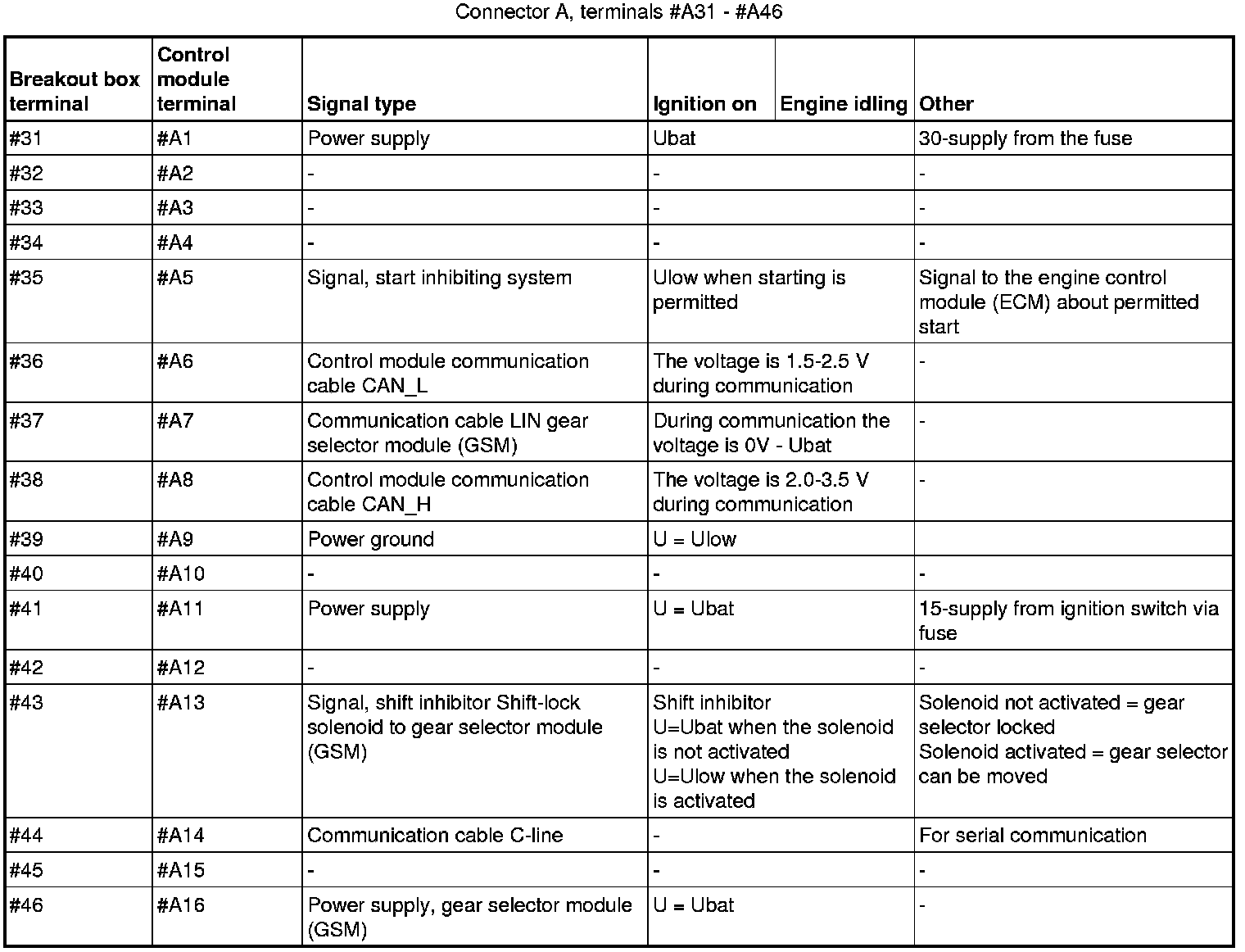 Connector A, terminals #A31 - #A46

| Breakout box terminal | Control module terminal | Signal type | Ignition on | Engine idling | Other |
|---|---|---|---|---|---|
| #31 | #A1 | Power supply | Ubat | | 30-supply from the fuse |
| #32 | #A2 | - | - | | - |
| #33 | #A3 | - | - | | - |
| #34 | #A4 | - | - | | - |
| #35 | #A5 | Signal, start inhibiting system | Ulow when starting is permitted | | Signal to the engine control module (ECM) about permitted start |
| #36 | #A6 | Control module communication cable CAN_L | The voltage is 1.5-2.5 V during communication | | - |
| #37 | #A7 | Communication cable LIN gear selector module (GSM) | During communication the voltage is 0V - Ubat | | - |
| #38 | #A8 | Control module communication cable CAN_H | The voltage is 2.0-3.5 V during communication | | - |
| #39 | #A9 | Power ground | U = Ulow | | |
| #40 | #A10 | - | - | | - |
| #41 | #A11 | Power supply | U = Ubat | | 15-supply from ignition switch via fuse |
| #42 | #A12 | - | - | | - |
| #43 | #A13 | Signal, shift inhibitor Shift-lock solenoid to gear selector module (GSM) | Shift inhibitor U=Ubat when the solenoid is not activated U=Ulow when the solenoid is activated | | Solenoid not activated = gear selector locked Solenoid activated = gear selector can be moved |
| #44 | #A14 | Communication cable C-line | - | | For serial communication |
| #45 | #A15 | - | - | | - |
| #46 | #A16 | Power supply, gear selector module (GSM) | U = Ubat | | - |